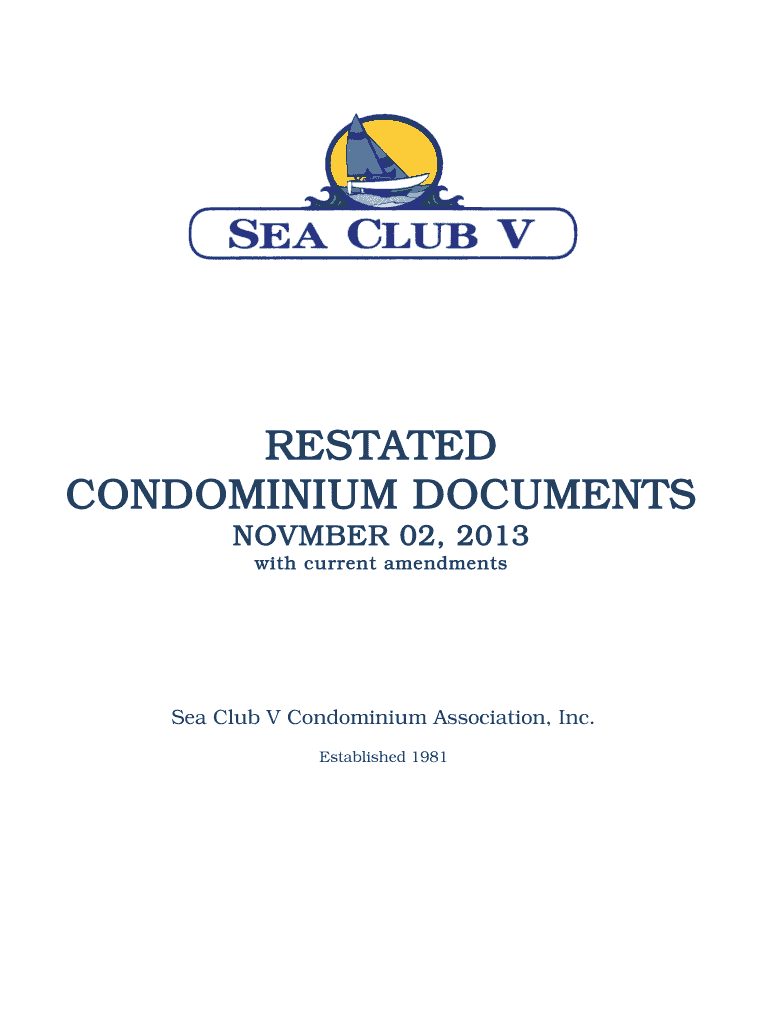 SEA CLUB V

RESTATED
CONDOMINIUM DOCUMENTS
NOVMBER 02, 2013
with current amendments

Sea Club V Condominium Association, Inc.
Established 1981